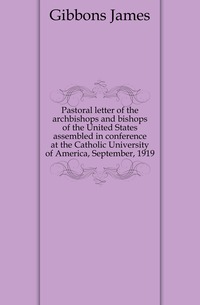 Gibbons James

Pastoral letter of the archbishops and bishops of the United States assembled in conference at the Catholic University of America, September, 1919